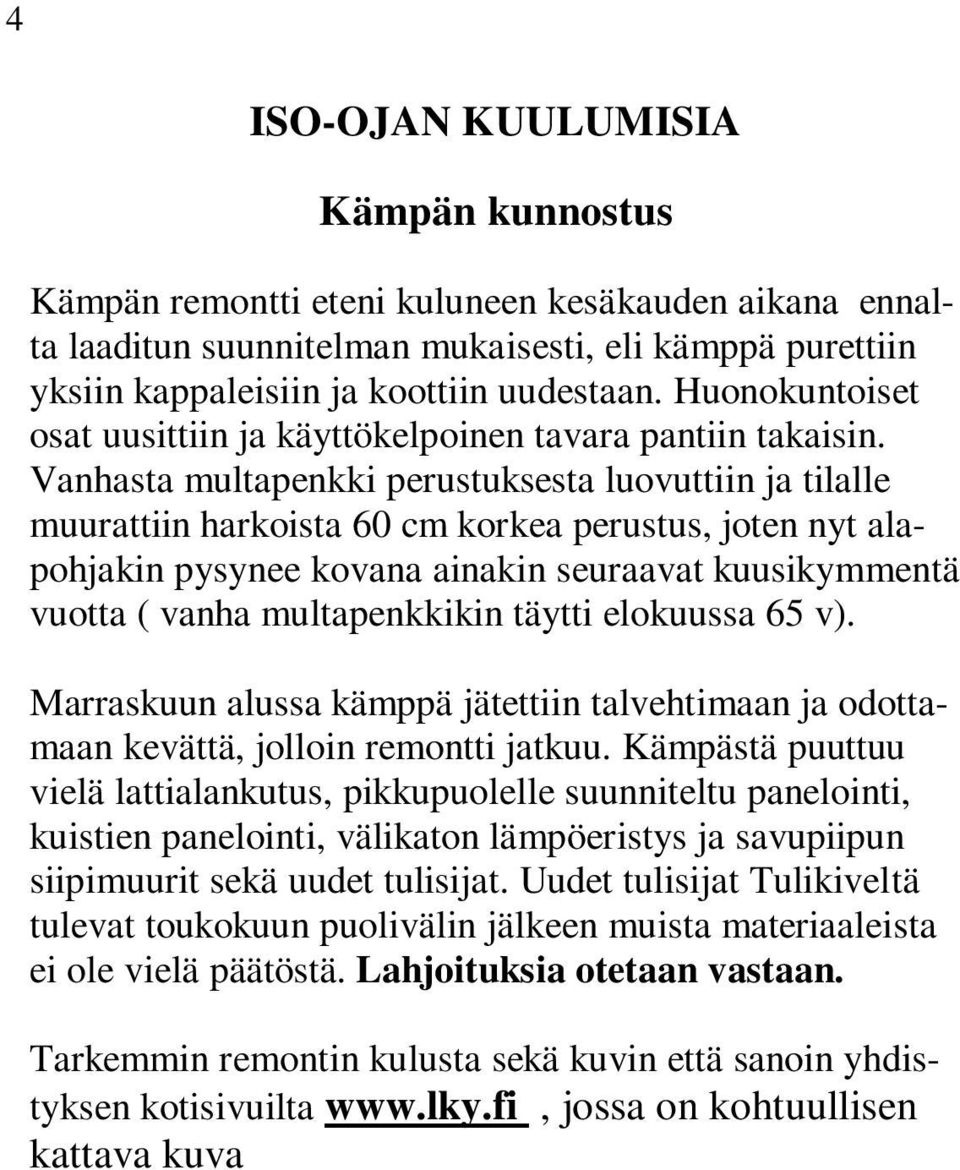 4

ISO-OJAN KUULUMISIA

Kämpän kunnostus

Kämpän remontti eteni kuluneen kesäkauden aikana ennalta laaditun suunnitelman mukaisesti, eli kämppä purettiin yksiin kappaleisiin ja koottiin uudestaan. Huonokuntoiset osat uusittiin ja käyttökelpoinen tavara pantiin takaisin. Vanhasta multapenkki perustuksesta luovuttiin ja tilalle muurattiin harkoista 60 cm korkea perustus, joten nyt alapohjakin pysynee kovana ainakin seuraavat kuusikymmentä vuotta ( vanha multapenkkikin täytti elokuussa 65 v).

Marraskuun alussa kämppä jätettiin talvehtimaan ja odottamaan kevättä, jolloin remontti jatkuu. Kämpästä puuttuu vielä lattialankutus, pikkupuolelle suunniteltu panelointi, kuistien panelointi, välikaton lämpöeristys ja savupiipun siipimuurit sekä uudet tulisijat. Uudet tulisijat Tulikiveltä tulevat toukokuun puolivälin jälkeen muista materiaaleista ei ole vielä päätöstä. Lahjoituksia otetaan vastaan.

Tarkemmin remontin kulusta sekä kuvin että sanoin yhdistyksen kotisivuilta www.lky.fi , jossa on kohtuullisen kattava kuva